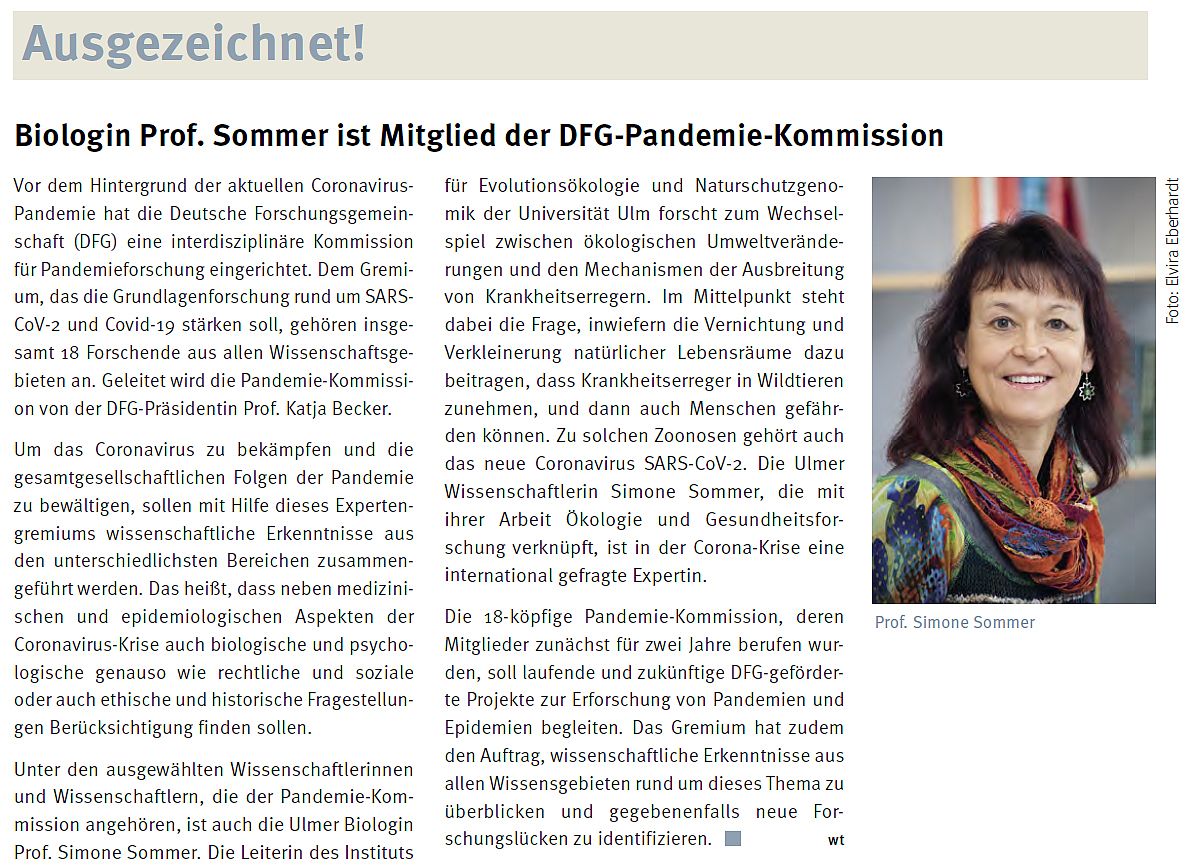 Ausgezeichnet!

Biologin Prof. Sommer ist Mitglied der DFG-Pandemie-Kommission

Vor dem Hintergrund der aktuellen Coronavirus-Pandemie hat die Deutsche Forschungsgemeinschaft (DFG) eine interdisziplinäre Kommission für Pandemieforschung eingerichtet. Dem Gremium, das die Grundlagenforschung rund um SARS-CoV-2 und Covid-19 stärken soll, gehören insgesamt 18 Forschende aus allen Wissenschaftsgebieten an. Geleitet wird die Pandemie-Kommission von der DFG-Präsidentin Prof. Katja Becker.

Um das Coronavirus zu bekämpfen und die gesamtgesellschaftlichen Folgen der Pandemie zu bewältigen, sollen mit Hilfe dieses Expertengremiums wissenschaftliche Erkenntnisse aus den unterschiedlichsten Bereichen zusammengeführt werden. Das heißt, dass neben medizinischen und epidemiologischen Aspekten der Coronavirus-Krise auch biologische und psychologische genauso wie rechtliche und soziale oder auch ethische und historische Fragestellungen Berücksichtigung finden sollen.

Unter den ausgewählten Wissenschaftlerinnen und Wissenschaftlern, die der Pandemie-Kommission angehören, ist auch die Ulmer Biologin Prof. Simone Sommer. Die Leiterin des Instituts für Evolutionsökologie und Naturschutzgenomik der Universität Ulm forscht zum Wechselspiel zwischen ökologischen Umweltveränderungen und den Mechanismen der Ausbreitung von Krankheitserregern. Im Mittelpunkt steht dabei die Frage, inwiefern die Vernichtung und Verkleinerung natürlicher Lebensräume dazu beitragen, dass Krankheitserreger in Wildtieren zunehmen, und dann auch Menschen gefährden können. Zu solchen Zoonosen gehört auch das neue Coronavirus SARS-CoV-2. Die Ulmer Wissenschaftlerin Simone Sommer, die mit ihrer Arbeit Ökologie und Gesundheitsforschung verknüpft, ist in der Corona-Krise eine international gefragte Expertin.

Die 18-köpfige Pandemie-Kommission, deren Mitglieder zunächst für zwei Jahre berufen wurden, soll laufende und zukünftige DFG-geförderte Projekte zur Erforschung von Pandemien und Epidemien begleiten. Das Gremium hat zudem den Auftrag, wissenschaftliche Erkenntnisse aus allen Wissensgebieten rund um dieses Thema zu überblicken und gegebenenfalls neue Forschungslücken zu identifizieren. wt

Foto: Elvira Eberhardt

Prof. Simone Sommer